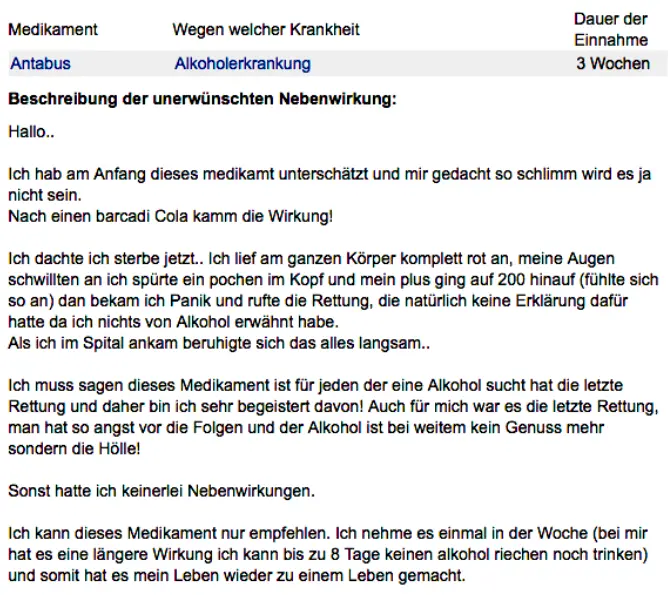 | Medikament | Wegen welcher Krankheit | Dauer der Einnahme |
|---|---|---|
| Antabus | Alkoholerkrankung | 3 Wochen |

**Beschreibung der unerwünschten Nebenwirkung:**

Hallo..

Ich hab am Anfang dieses medikamt unterschätzt und mir gedacht so schlimm wird es ja nicht sein.
Nach einen barcadi Cola kamm die Wirkung!

Ich dachte ich sterbe jetzt.. Ich lief am ganzen Körper komplett rot an, meine Augen schwillten an ich spürte ein pochen im Kopf und mein plus ging auf 200 hinauf (fühlte sich so an) dan bekam ich Panik und rufte die Rettung, die natürlich keine Erklärung dafür hatte da ich nichts von Alkohol erwähnt habe.
Als ich im Spital ankam beruhigte sich das alles langsam..

Ich muss sagen dieses Medikament ist für jeden der eine Alkohol sucht hat die letzte Rettung und daher bin ich sehr begeistert davon! Auch für mich war es die letzte Rettung, man hat so angst vor die Folgen und der Alkohol ist bei weitem kein Genuss mehr sondern die Hölle!

Sonst hatte ich keinerlei Nebenwirkungen.

Ich kann dieses Medikament nur empfehlen. Ich nehme es einmal in der Woche (bei mir hat es eine längere Wirkung ich kann bis zu 8 Tage keinen alkohol riechen noch trinken) und somit hat es mein Leben wieder zu einem Leben gemacht.